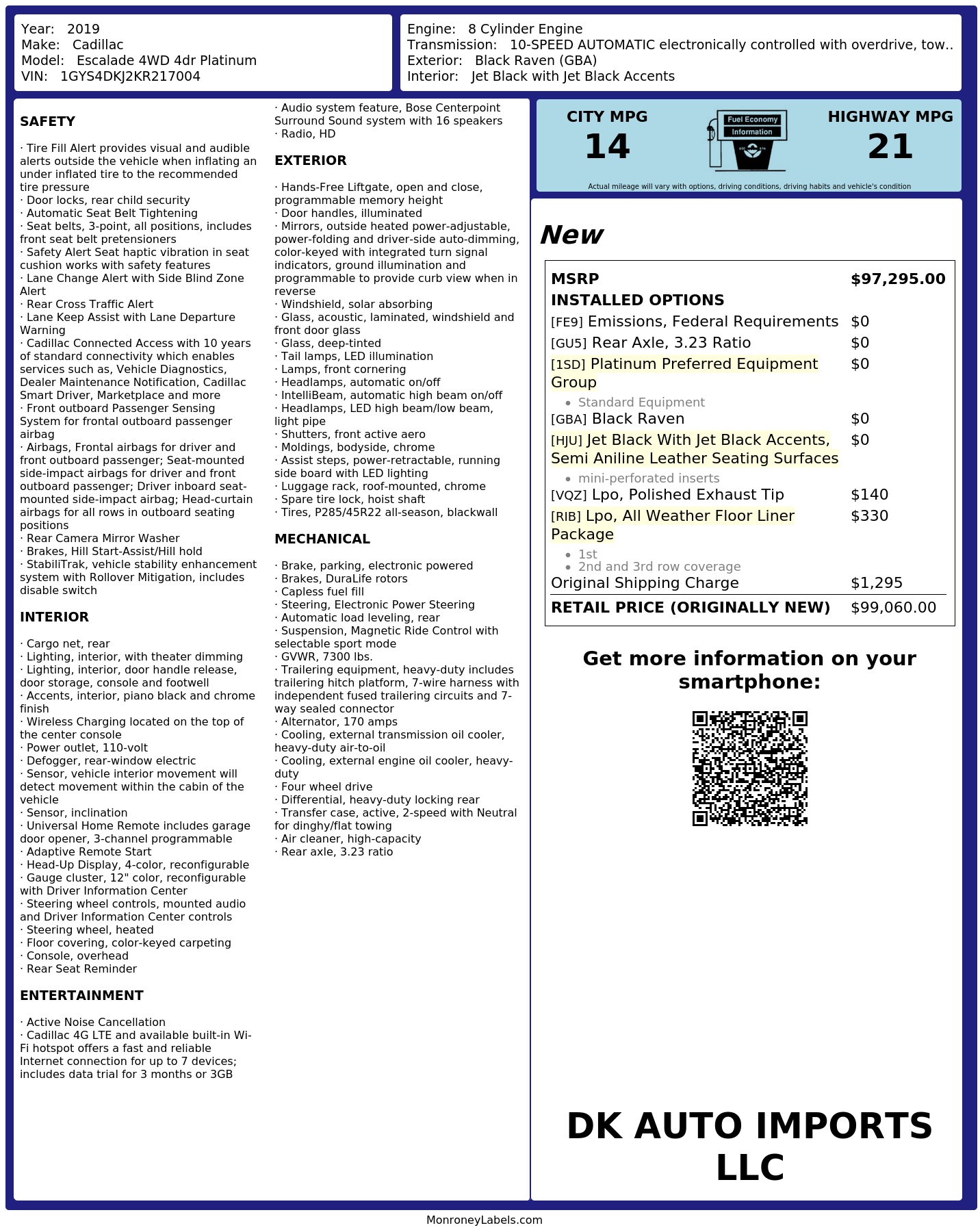 Year: 2019
Make: Cadillac
Model: Escalade 4WD 4dr Platinum
VIN: 1GYS4DKJ2KR217004

Engine: 8 Cylinder Engine
Transmission: 10-SPEED AUTOMATIC electronically controlled with overdrive, tow..
Exterior: Black Raven (GBA)
Interior: Jet Black with Jet Black Accents

SAFETY

· Tire Fill Alert provides visual and audible alerts outside the vehicle when inflating an under inflated tire to the recommended tire pressure
· Door locks, rear child security
· Automatic Seat Belt Tightening
· Seat belts, 3-point, all positions, includes front seat belt pretensioners
· Safety Alert Seat haptic vibration in seat cushion works with safety features
· Lane Change Alert with Side Blind Zone Alert
· Rear Cross Traffic Alert
· Lane Keep Assist with Lane Departure Warning
· Cadillac Connected Access with 10 years of standard connectivity which enables services such as, Vehicle Diagnostics, Dealer Maintenance Notification, Cadillac Smart Driver, Marketplace and more
· Front outboard Passenger Sensing System for frontal outboard passenger airbag
· Airbags, Frontal airbags for driver and front outboard passenger; Seat-mounted side-impact airbags for driver and front outboard passenger; Driver inboard seat-mounted side-impact airbag; Head-curtain airbags for all rows in outboard seating positions
· Rear Camera Mirror Washer
· Brakes, Hill Start-Assist/Hill hold
· StabiliTrak, vehicle stability enhancement system with Rollover Mitigation, includes disable switch

INTERIOR

· Cargo net, rear
· Lighting, interior, with theater dimming
· Lighting, interior, door handle release, door storage, console and footwell
· Accents, interior, piano black and chrome finish
· Wireless Charging located on the top of the center console
· Power outlet, 110-volt
· Defogger, rear-window electric
· Sensor, vehicle interior movement will detect movement within the cabin of the vehicle
· Sensor, inclination
· Universal Home Remote includes garage door opener, 3-channel programmable
· Adaptive Remote Start
· Head-Up Display, 4-color, reconfigurable
· Gauge cluster, 12" color, reconfigurable with Driver Information Center
· Steering wheel controls, mounted audio and Driver Information Center controls
· Steering wheel, heated
· Floor covering, color-keyed carpeting
· Console, overhead
· Rear Seat Reminder

ENTERTAINMENT

· Active Noise Cancellation
· Cadillac 4G LTE and available built-in Wi-Fi hotspot offers a fast and reliable Internet connection for up to 7 devices; includes data trial for 3 months or 3GB

· Audio system feature, Bose Centerpoint Surround Sound system with 16 speakers
· Radio, HD

EXTERIOR

· Hands-Free Liftgate, open and close, programmable memory height
· Door handles, illuminated
· Mirrors, outside heated power-adjustable, power-folding and driver-side auto-dimming, color-keyed with integrated turn signal indicators, ground illumination and programmable to provide curb view when in reverse
· Windshield, solar absorbing
· Glass, acoustic, laminated, windshield and front door glass
· Glass, deep-tinted
· Tail lamps, LED illumination
· Lamps, front cornering
· Headlamps, automatic on/off
· IntelliBeam, automatic high beam on/off
· Headlamps, LED high beam/low beam, light pipe
· Shutters, front active aero
· Moldings, bodyside, chrome
· Assist steps, power-retractable, running side board with LED lighting
· Luggage rack, roof-mounted, chrome
· Spare tire lock, hoist shaft
· Tires, P285/45R22 all-season, blackwall

MECHANICAL

· Brake, parking, electronic powered
· Brakes, DuraLife rotors
· Capless fuel fill
· Steering, Electronic Power Steering
· Automatic load leveling, rear
· Suspension, Magnetic Ride Control with selectable sport mode
· GVWR, 7300 lbs.
· Trailering equipment, heavy-duty includes trailering hitch platform, 7-wire harness with independent fused trailering circuits and 7-way sealed connector
· Alternator, 170 amps
· Cooling, external transmission oil cooler, heavy-duty air-to-oil
· Cooling, external engine oil cooler, heavy-duty
· Four wheel drive
· Differential, heavy-duty locking rear
· Transfer case, active, 2-speed with Neutral for dinghy/flat towing
· Air cleaner, high-capacity
· Rear axle, 3.23 ratio

CITY MPG
14
Fuel Economy Information
HIGHWAY MPG
21
Actual mileage will vary with options, driving conditions, driving habits and vehicle's condition

New

| MSRP | $97,295.00 |
|---|---|
| INSTALLED OPTIONS | |
| [FE9] Emissions, Federal Requirements | $0 |
| [GU5] Rear Axle, 3.23 Ratio | $0 |
| [1SD] Platinum Preferred Equipment Group • Standard Equipment | $0 |
| [GBA] Black Raven | $0 |
| [HJU] Jet Black With Jet Black Accents, Semi Aniline Leather Seating Surfaces • mini-perforated inserts | $0 |
| [VQZ] Lpo, Polished Exhaust Tip | $140 |
| [RIB] Lpo, All Weather Floor Liner Package • 1st • 2nd and 3rd row coverage | $330 |
| Original Shipping Charge | $1,295 |
| RETAIL PRICE (ORIGINALLY NEW) | $99,060.00 |

Get more information on your smartphone:

DK AUTO IMPORTS LLC

MonroneyLabels.com